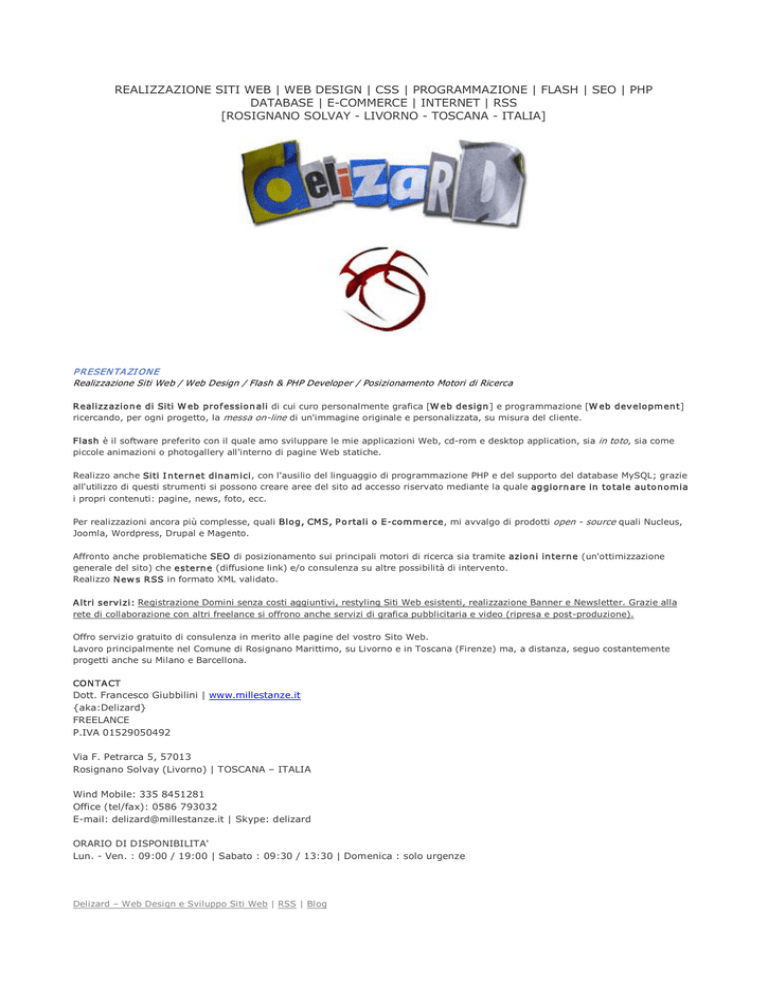 REALIZZAZIONE SITI WEB | WEB DESIGN | CSS | PROGRAMMAZIONE | FLASH | SEO | PHP DATABASE | E-COMMERCE | INTERNET | RSS
[ROSIGNANO SOLVAY - LIVORNO - TOSCANA - ITALIA]

delizaRD

PRESENTAZIONE
Realizzazione Siti Web / Web Design / Flash & PHP Developer / Posizionamento Motori di Ricerca

Realizzazione di Siti Web professionali di cui curo personalmente grafica [Web design] e programmazione [Web development] ricercando, per ogni progetto, la messa on-line di un'immagine originale e personalizzata, su misura del cliente.

Flash è il software preferito con il quale amo sviluppare le mie applicazioni Web, cd-rom e desktop application, sia in toto, sia come piccole animazioni o photogallery all'interno di pagine Web statiche.

Realizzo anche Siti Internet dinamici, con l'ausilio del linguaggio di programmazione PHP e del supporto del database MySQL; grazie all'utilizzo di questi strumenti si possono creare aree del sito ad accesso riservato mediante la quale aggiornare in totale autonomia i propri contenuti: pagine, news, foto, ecc.

Per realizzazioni ancora più complesse, quali Blog, CMS, Portali o E-commerce, mi avvalgo di prodotti open - source quali Nucleus, Joomla, Wordpress, Drupal e Magento.

Affronto anche problematiche SEO di posizionamento sui principali motori di ricerca sia tramite azioni interne (un'ottimizzazione generale del sito) che esterne (diffusione link) e/o consulenza su altre possibilità di intervento.
Realizzo News RSS in formato XML validato.

Altri servizi: Registrazione Domini senza costi aggiuntivi, restyling Siti Web esistenti, realizzazione Banner e Newsletter. Grazie alla rete di collaborazione con altri freelance si offrono anche servizi di grafica pubblicitaria e video (ripresa e post-produzione).

Offro servizio gratuito di consulenza in merito alle pagine del vostro Sito Web.
Lavoro principalmente nel Comune di Rosignano Marittimo, su Livorno e in Toscana (Firenze) ma, a distanza, seguo costantemente progetti anche su Milano e Barcellona.

CONTACT
Dott. Francesco Giubbilini | www.millestanze.it
{aka:Delizard}
FREELANCE
P.IVA 01529050492

Via F. Petrarca 5, 57013
Rosignano Solvay (Livorno) | TOSCANA – ITALIA

Wind Mobile: 335 8451281
Office (tel/fax): 0586 793032
E-mail: delizard@millestanze.it | Skype: delizard

ORARIO DI DISPONIBILITA'
Lun. - Ven. : 09:00 / 19:00 | Sabato : 09:30 / 13:30 | Domenica : solo urgenze

Delizard – Web Design e Sviluppo Siti Web | RSS | Blog